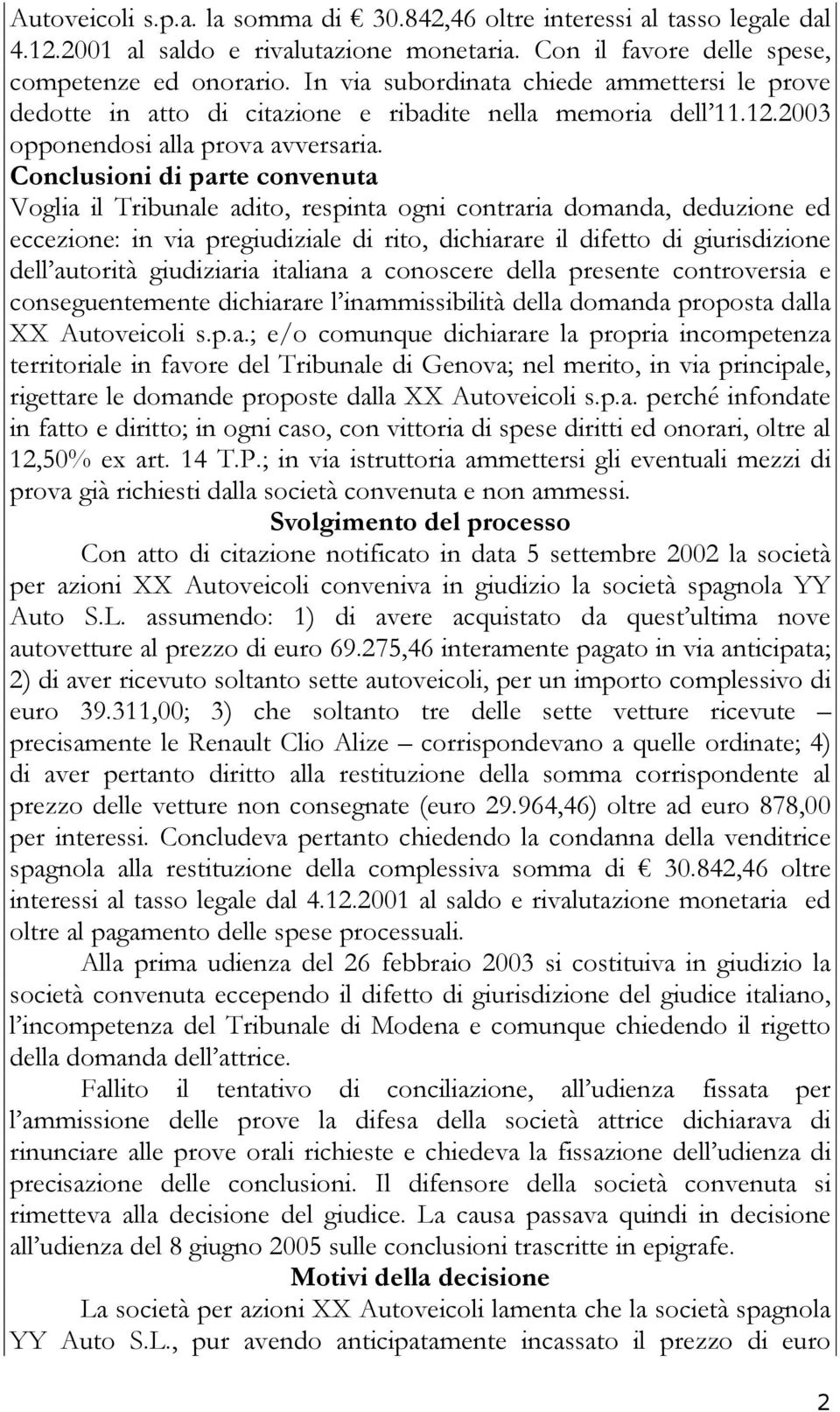 Autoveicoli s.p.a. la somma di € 30.842,46 oltre interessi al tasso legale dal 4.12.2001 al saldo e rivalutazione monetaria. Con il favore delle spese, competenze ed onorario. In via subordinata chiede ammettersi le prove dedotte in atto di citazione e ribadite nella memoria dell'11.12.2003 opponendosi alla prova avversaria.

Conclusioni di parte convenuta

Voglia il Tribunale adito, respinta ogni contraria domanda, deduzione ed eccezione: in via pregiudiziale di rito, dichiarare il difetto di giurisdizione dell'autorità giudiziaria italiana a conoscere della presente controversia e conseguentemente dichiarare l'inammissibilità della domanda proposta dalla XX Autoveicoli s.p.a.; e/o comunque dichiarare la propria incompetenza territoriale in favore del Tribunale di Genova; nel merito, in via principale, rigettare le domande proposte dalla XX Autoveicoli s.p.a. perché infondate in fatto e diritto; in ogni caso, con vittoria di spese diritti ed onorari, oltre al 12,50% ex art. 14 T.P.; in via istruttoria ammettersi gli eventuali mezzi di prova già richiesti dalla società convenuta e non ammessi.

Svolgimento del processo

Con atto di citazione notificato in data 5 settembre 2002 la società per azioni XX Autoveicoli conveniva in giudizio la società spagnola YY Auto S.L. assumendo: 1) di avere acquistato da quest'ultima nove autovetture al prezzo di euro 69.275,46 interamente pagato in via anticipata; 2) di aver ricevuto soltanto sette autoveicoli, per un importo complessivo di euro 39.311,00; 3) che soltanto tre delle sette vetture ricevute – precisamente le Renault Clio Alize – corrispondevano a quelle ordinate; 4) di aver pertanto diritto alla restituzione della somma corrispondente al prezzo delle vetture non consegnate (euro 29.964,46) oltre ad euro 878,00 per interessi. Concludeva pertanto chiedendo la condanna della venditrice spagnola alla restituzione della complessiva somma di € 30.842,46 oltre interessi al tasso legale dal 4.12.2001 al saldo e rivalutazione monetaria ed oltre al pagamento delle spese processuali.

Alla prima udienza del 26 febbraio 2003 si costituiva in giudizio la società convenuta eccependo il difetto di giurisdizione del giudice italiano, l'incompetenza del Tribunale di Modena e comunque chiedendo il rigetto della domanda dell'attrice.

Fallito il tentativo di conciliazione, all'udienza fissata per l'ammissione delle prove la difesa della società attrice dichiarava di rinunciare alle prove orali richieste e chiedeva la fissazione dell'udienza di precisazione delle conclusioni. Il difensore della società convenuta si rimetteva alla decisione del giudice. La causa passava quindi in decisione all'udienza del 8 giugno 2005 sulle conclusioni trascritte in epigrafe.

Motivi della decisione

La società per azioni XX Autoveicoli lamenta che la società spagnola YY Auto S.L., pur avendo anticipatamente incassato il prezzo di euro

2